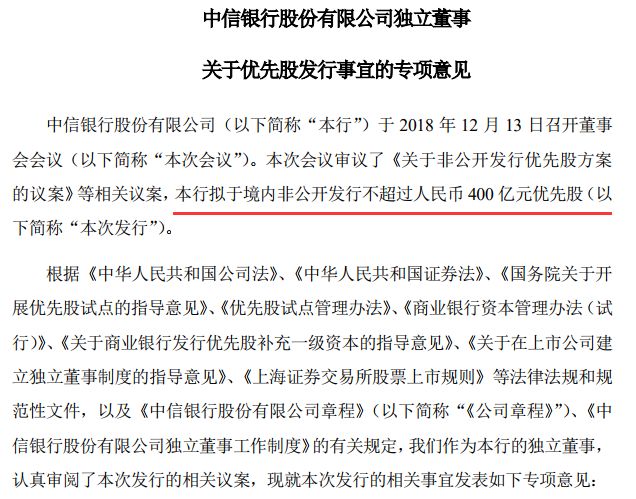 中信银行股份有限公司独立董事

关于优先股发行事宜的专项意见

中信银行股份有限公司（以下简称“本行”）于 2018 年 12 月 13 日召开董事会会议（以下简称“本次会议”）。本次会议审议了《关于非公开发行优先股方案的议案》等相关议案，本行拟于境内非公开发行不超过人民币 400 亿元优先股（以下简称“本次发行”）。

根据《中华人民共和国公司法》、《中华人民共和国证券法》、《国务院关于开展优先股试点的指导意见》、《优先股试点管理办法》、《商业银行资本管理办法（试行）》、《关于商业银行发行优先股补充一级资本的指导意见》、《关于在上市公司建立独立董事制度的指导意见》、《上海证券交易所股票上市规则》等法律法规和规范性文件，以及《中信银行股份有限公司章程》（以下简称“《公司章程》”）、《中信银行股份有限公司独立董事工作制度》的有关规定，我们作为本行的独立董事，认真审阅了本次发行的相关议案，现就本次发行的相关事宜发表如下专项意见：